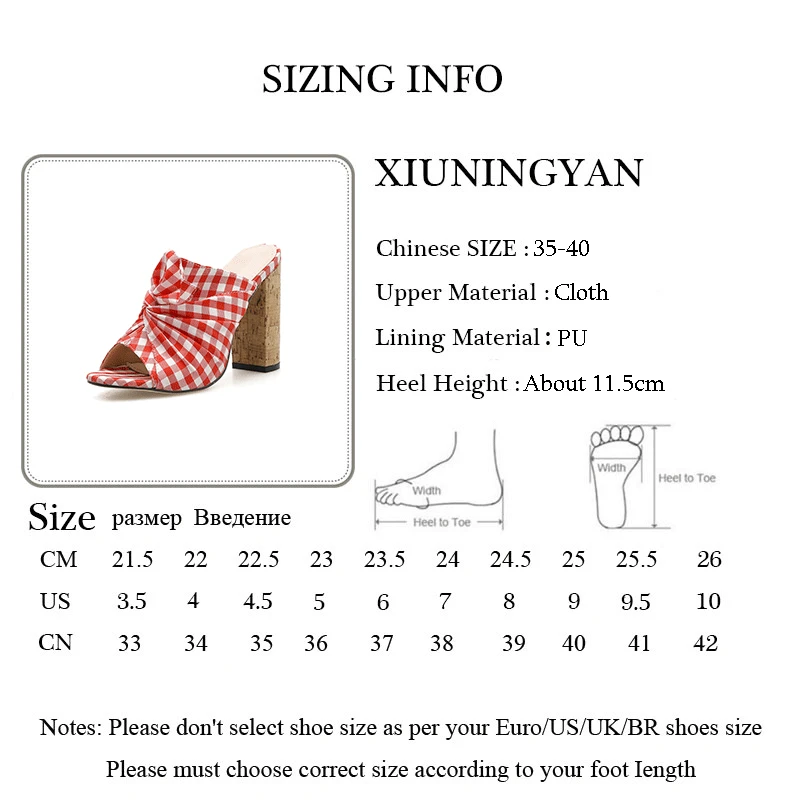 SIZING INFO

XIUNINGYAN

Chinese SIZE : 35-40

Upper Material : Cloth

Lining Material : PU

Heel Height : About 11.5cm

Width
Heel to Toe

Width
Heel to Toe

Size размер Введение

| CM | 21.5 | 22 | 22.5 | 23 | 23.5 | 24 | 24.5 | 25 | 25.5 | 26 |
|---|---|---|---|---|---|---|---|---|---|---|
| US | 3.5 | 4 | 4.5 | 5 | 6 | 7 | 8 | 9 | 9.5 | 10 |
| CN | 33 | 34 | 35 | 36 | 37 | 38 | 39 | 40 | 41 | 42 |

Notes: Please don't select shoe size as per your Euro/US/UK/BR shoes size

Please must choose correct size according to your foot Iength